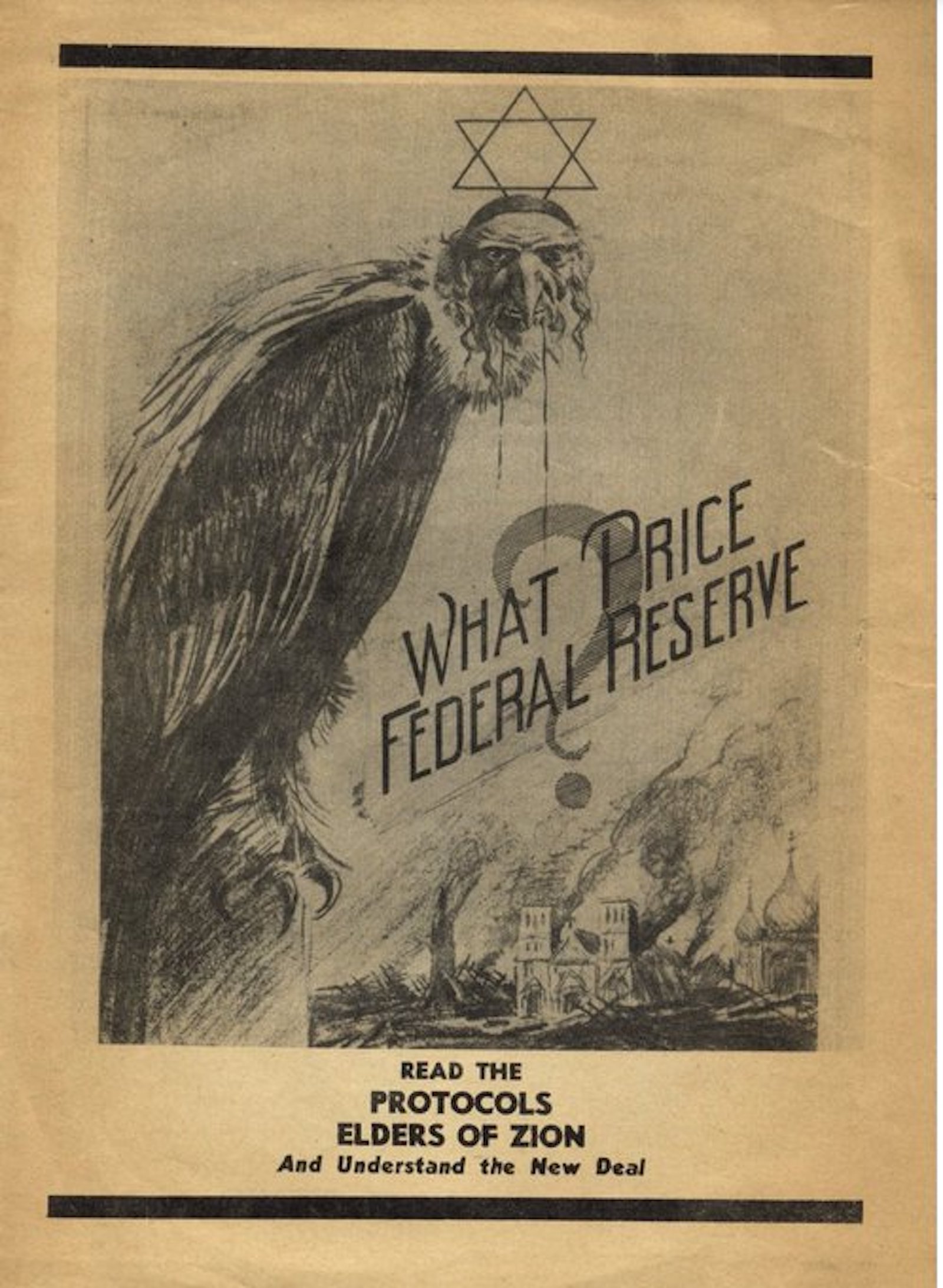 WHAT PRICE
FEDERAL RESERVE
?

READ THE
PROTOCOLS
ELDERS OF ZION
And Understand the New Deal